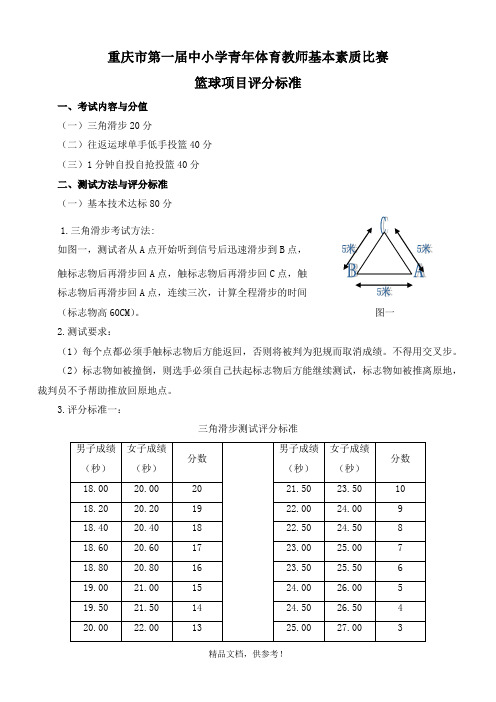 重庆市第一届中小学青年体育教师基本素质比赛

篮球项目评分标准

一、考试内容与分值

（一）三角滑步 20 分

（二）往返运球单手低手投篮 40 分

（三）1 分钟自投自抢投篮 40 分

二、测试方法与评分标准

（一）基本技术达标 80 分

1. 三角滑步考试方法:

如图一，测试者从 A 点开始听到信号后迅速滑步到 B 点，触标志物后再滑步回 A 点，触标志物后再滑步回 C 点，触标志物后再滑步回 A 点，连续三次，计算全程滑步的时间（标志物高 60CM）。

C
5米
5米
B
A
5米
图一

2. 测试要求:

（1）每个点都必须手触标志物后方能返回，否则将被判为犯规而取消成绩。不得用交叉步。

（2）标志物如被撞倒，则选手必须自己扶起标志物后方能继续测试，标志物如被推离原地，裁判员不予帮助推放回原地点。

3. 评分标准一:

三角滑步测试评分标准

| 男子成绩（秒） | 女子成绩（秒） | 分数 | | 男子成绩（秒） | 女子成绩（秒） | 分数 |
|---|---|---|---|---|---|---|
| 18.00 | 20.00 | 20 | | 21.50 | 23.50 | 10 |
| 18.20 | 20.20 | 19 | | 22.00 | 24.00 | 9 |
| 18.40 | 20.40 | 18 | | 22.50 | 24.50 | 8 |
| 18.60 | 20.60 | 17 | | 23.00 | 25.00 | 7 |
| 18.80 | 20.80 | 16 | | 23.50 | 25.50 | 6 |
| 19.00 | 21.00 | 15 | | 24.00 | 26.00 | 5 |
| 19.50 | 21.50 | 14 | | 24.50 | 26.50 | 4 |
| 20.00 | 22.00 | 13 | | 25.00 | 27.00 | 3 |

精品文档，供参考！